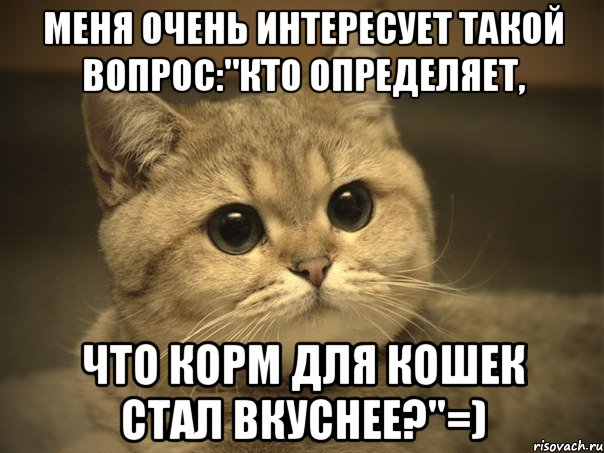 МЕНЯ ОЧЕНЬ ИНТЕРЕСУЕТ ТАКОЙ ВОПРОС:"КТО ОПРЕДЕЛЯЕТ,

ЧТО КОРМ ДЛЯ КОШЕК СТАЛ ВКУСНЕЕ?"=)

risovach.ru